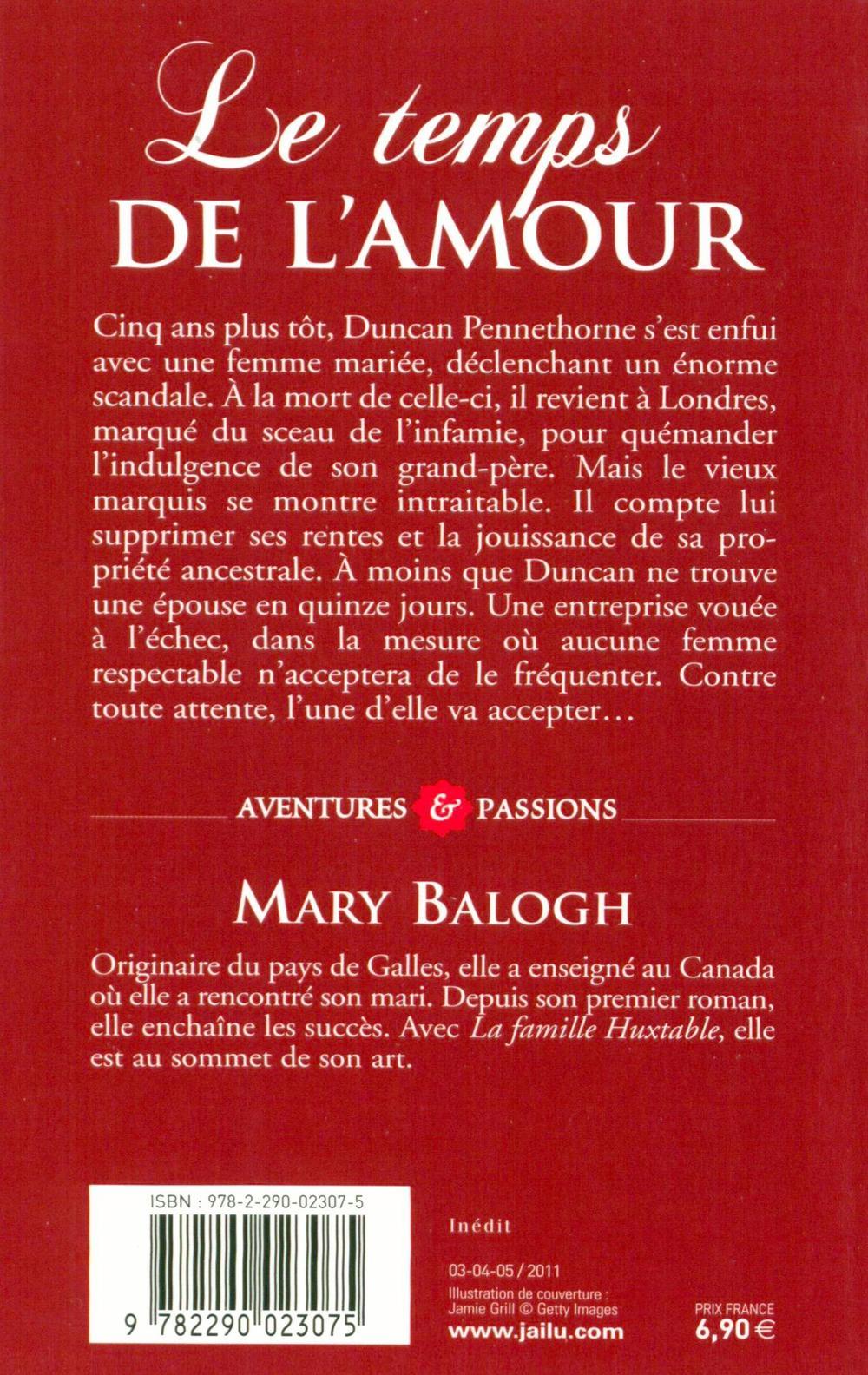 Le temps
DE L'AMOUR

Cinq ans plus tôt, Duncan Pennethorne s'est enfui avec une femme mariée, déclenchant un énorme scandale. À la mort de celle-ci, il revient à Londres, marqué du sceau de l'infamie, pour quémander l'indulgence de son grand-père. Mais le vieux marquis se montre intraitable. Il compte lui supprimer ses rentes et la jouissance de sa propriété ancestrale. À moins que Duncan ne trouve une épouse en quinze jours. Une entreprise vouée à l'échec, dans la mesure où aucune femme respectable n'acceptera de le fréquenter. Contre toute attente, l'une d'elle va accepter…

AVENTURES & PASSIONS

MARY BALOGH

Originaire du pays de Galles, elle a enseigné au Canada où elle a rencontré son mari. Depuis son premier roman, elle enchaîne les succès. Avec La famille Huxtable, elle est au sommet de son art.

ISBN : 978-2-290-02307-5

9 782290 023075

Inédit

03-04-05 / 2011
Illustration de couverture :
Jamie Grill © Getty Images
www.jailu.com

PRIX FRANCE
6,90 €